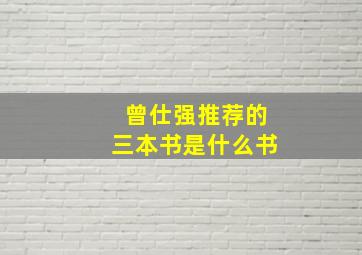 曾仕强推荐的
三本书是什么书